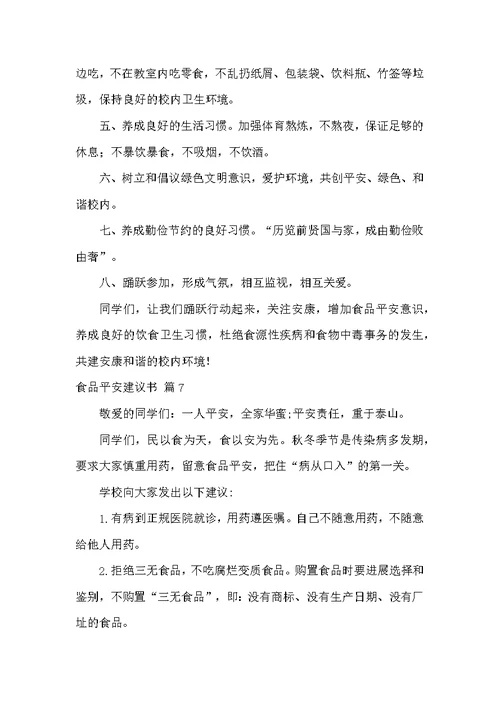 边吃，不在教室内吃零食，不乱扔纸屑、包装袋、饮料瓶、竹签等垃圾，保持良好的校内卫生环境。

五、养成良好的生活习惯。加强体育熬炼，不熬夜，保证足够的休息；不暴饮暴食，不吸烟，不饮酒。

六、树立和倡议绿色文明意识，爱护环境，共创平安、绿色、和谐校内。

七、养成勤俭节约的良好习惯。“历览前贤国与家，成由勤俭败由奢”。

八、踊跃参加，形成气氛，相互监视，相互关爱。

同学们，让我们踊跃行动起来，关注安康，增加食品平安意识，养成良好的饮食卫生习惯，杜绝食源性疾病和食物中毒事务的发生，共建安康和谐的校内环境！

食品平安建议书 篇7

敬爱的同学们：一人平安，全家华蜜;平安责任，重于泰山。

同学们，民以食为天，食以安为先。秋冬季节是传染病多发期，要求大家慎重用药，留意食品平安，把住“病从口入”的第一关。

学校向大家发出以下建议：

1.有病到正规医院就诊，用药遵医嘱。自己不随意用药，不随意给他人用药。

2.拒绝三无食品，不吃腐烂变质食品。购置食品时要进展选择和鉴别，不购置“三无食品”，即：没有商标、没有生产日期、没有厂址的食品。